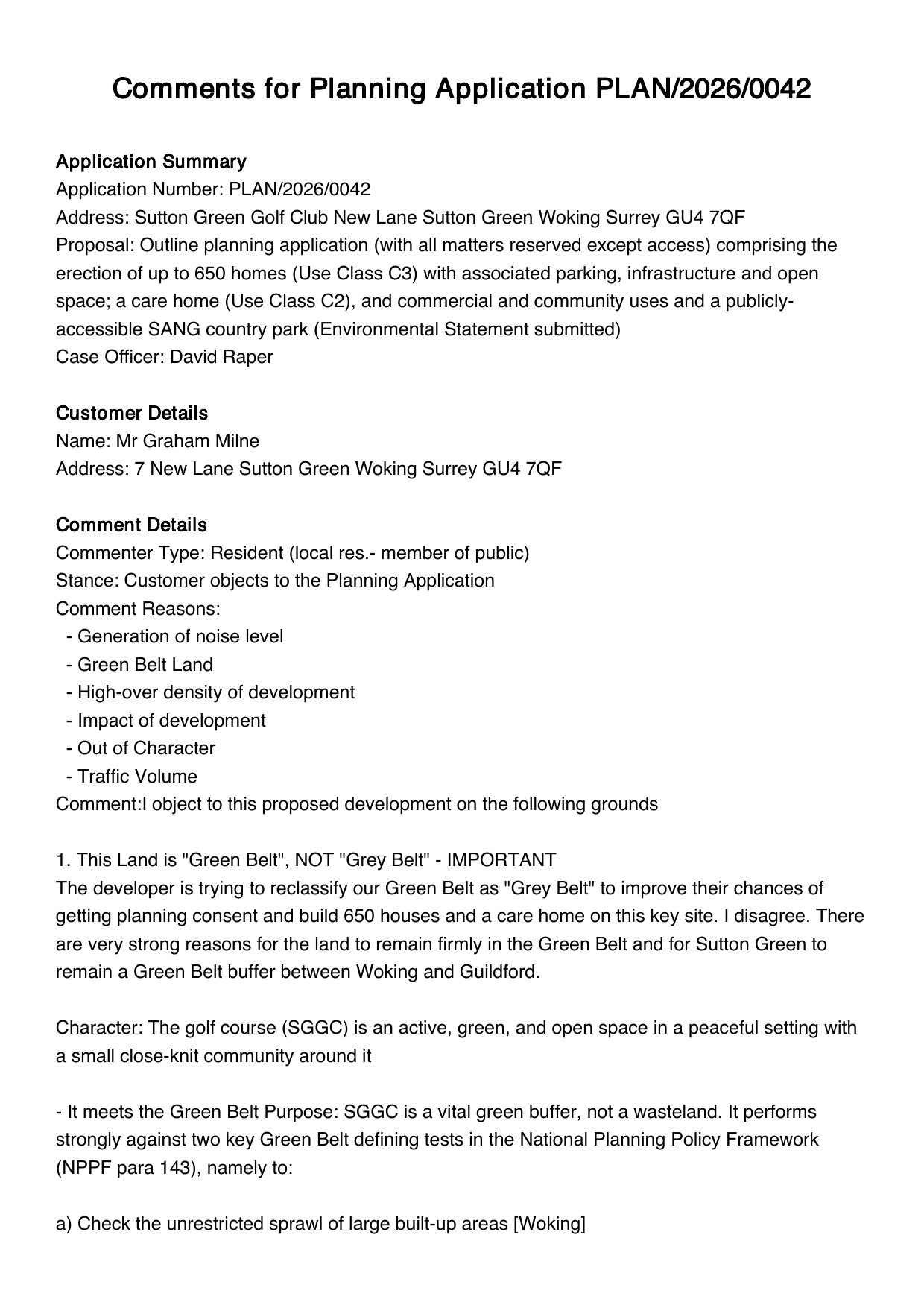 Comments for Planning Application PLAN/2026/0042

Application Summary
Application Number: PLAN/2026/0042
Address: Sutton Green Golf Club New Lane Sutton Green Woking Surrey GU4 7QF
Proposal: Outline planning application (with all matters reserved except access) comprising the erection of up to 650 homes (Use Class C3) with associated parking, infrastructure and open space; a care home (Use Class C2), and commercial and community uses and a publicly-accessible SANG country park (Environmental Statement submitted)
Case Officer: David Raper

Customer Details
Name: Mr Graham Milne
Address: 7 New Lane Sutton Green Woking Surrey GU4 7QF

Comment Details
Commenter Type: Resident (local res.- member of public)
Stance: Customer objects to the Planning Application
Comment Reasons:
- Generation of noise level
- Green Belt Land
- High-over density of development
- Impact of development
- Out of Character
- Traffic Volume
Comment:I object to this proposed development on the following grounds

1. This Land is "Green Belt", NOT "Grey Belt" - IMPORTANT
The developer is trying to reclassify our Green Belt as "Grey Belt" to improve their chances of getting planning consent and build 650 houses and a care home on this key site. I disagree. There are very strong reasons for the land to remain firmly in the Green Belt and for Sutton Green to remain a Green Belt buffer between Woking and Guildford.

Character: The golf course (SGGC) is an active, green, and open space in a peaceful setting with a small close-knit community around it

- It meets the Green Belt Purpose: SGGC is a vital green buffer, not a wasteland. It performs strongly against two key Green Belt defining tests in the National Planning Policy Framework (NPPF para 143), namely to:

a) Check the unrestricted sprawl of large built-up areas [Woking]